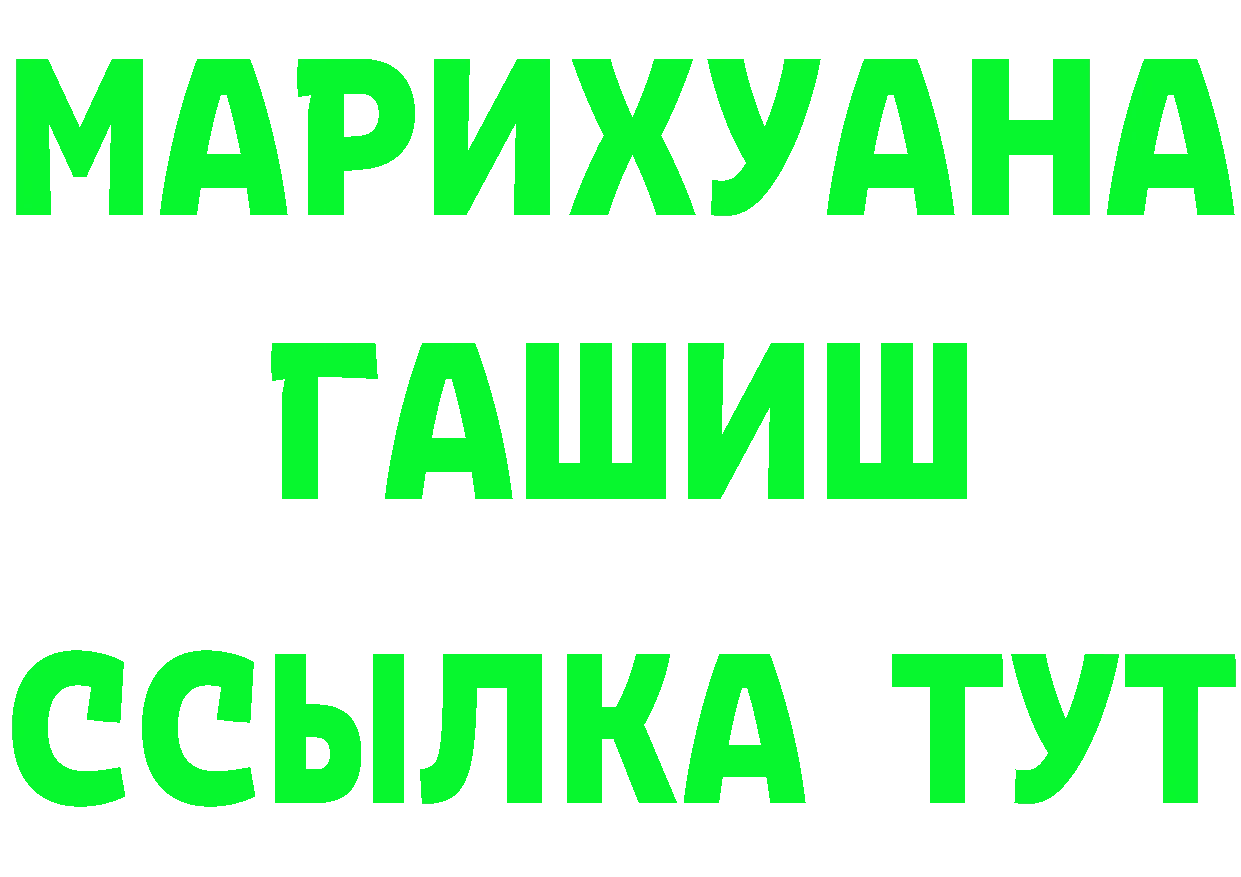 МАРИХУАНА
ГАШИШ
ССЫЛКА ТУТ